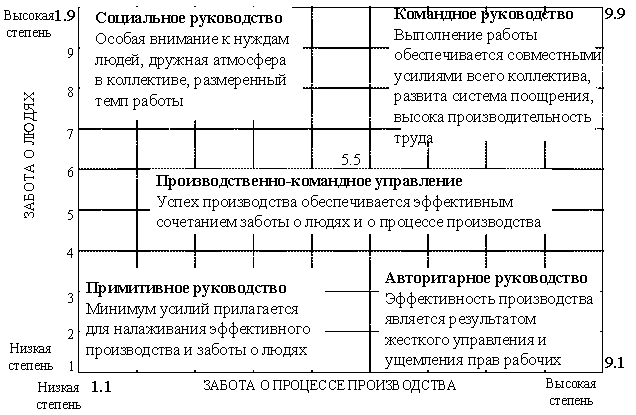 Высокая степень 1.9

Социальное руководство
Особая внимание к нуждам людей, дружная атмосфера в коллективе, размеренный темп работы

Командное руководство
Выполнение работы обеспечивается совместными усилиями всего коллектива, развита система поощрения, высока производительность труда

9.9

9
8
7
6
5
4
3
2
1

ЗАБОТА О ЛЮДЯХ

5.5

Производственно-командное управление
Успех производства обеспечивается эффективным сочетанием заботы о людях и о процессе производства

Примитивное руководство
Минимум усилий прилагается для налаживания эффективного производства и заботы о людях

Авторитарное руководство
Эффективность производства является результатом жесткого управления и ущемления прав рабочих

Низкая степень

9.1

Низкая степень 1.1

ЗАБОТА О ПРОЦЕССЕ ПРОИЗВОДСТВА

Высокая степень